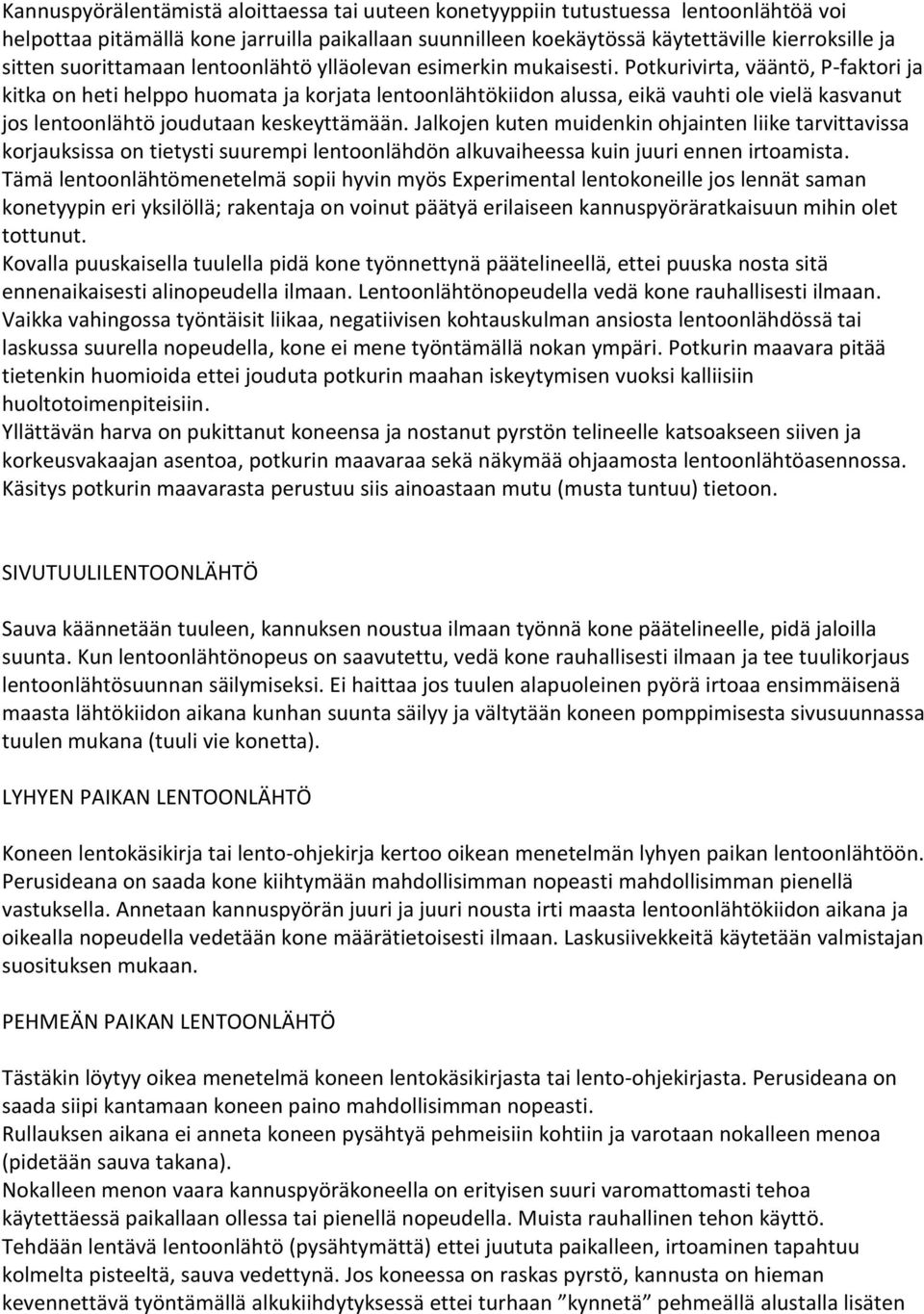 Kannuspyörälentämistä aloittaessa tai uuteen konetyyppiin tutustuessa lentoonlähtöä voi helpottaa pitämällä kone jarruilla paikallaan suunnilleen koekäytössä käytettäville kierroksille ja sitten suorittamaan lentoonlähtö ylläolevan esimerkin mukaisesti. Potkurivirta, vääntö, P-faktori ja kitka on heti helppo huomata ja korjata lentoonlähtökiidon alussa, eikä vauhti ole vielä kasvanut jos lentoonlähtö joudutaan keskeyttämään. Jalkojen kuten muidenkin ohjainten liike tarvittavissa korjauksissa on tietysti suurempi lentoonlähdön alkuvaiheessa kuin juuri ennen irtoamista.
Tämä lentoonlähtömenetelmä sopii hyvin myös Experimental lentokoneille jos lennät saman konetyypin eri yksilöllä; rakentaja on voinut päätyä erilaiseen kannuspyöräratkaisuun mihin olet tottunut.
Kovalla puuskaisella tuulella pidä kone työnnettynä päätelineellä, ettei puuska nosta sitä ennenaikaisesti alinopeudella ilmaan. Lentoonlähtönopeudella vedä kone rauhallisesti ilmaan.
Vaikka vahingossa työntäisit liikaa, negatiivisen kohtauskulman ansiosta lentoonlähdössä tai laskussa suurella nopeudella, kone ei mene työntämällä nokan ympäri. Potkurin maavara pitää tietenkin huomioida ettei jouduta potkurin maahan iskeytymisen vuoksi kalliisiin huoltotoimenpiteisiin.
Yllättävän harva on pukittanut koneensa ja nostanut pyrstön telineelle katsoakseen siiven ja korkeusvakaajan asentoa, potkurin maavaraa sekä näkymää ohjaamosta lentoonlähtöasennossa. Käsitys potkurin maavarasta perustuu siis ainoastaan mutu (musta tuntuu) tietoon.

SIVUTUULILENTOONLÄHTÖ

Sauva käännetään tuuleen, kannuksen noustua ilmaan työnnä kone päätelineelle, pidä jaloilla suunta. Kun lentoonlähtönopeus on saavutettu, vedä kone rauhallisesti ilmaan ja tee tuulikorjaus lentoonlähtösuunnan säilymiseksi. Ei haittaa jos tuulen alapuoleinen pyörä irtoaa ensimmäisenä maasta lähtökiidon aikana kunhan suunta säilyy ja vältytään koneen pomppimisesta sivusuunnassa tuulen mukana (tuuli vie konetta).

LYHYEN PAIKAN LENTOONLÄHTÖ

Koneen lentokäsikirja tai lento-ohjekirja kertoo oikean menetelmän lyhyen paikan lentoonlähtöön. Perusideana on saada kone kiihtymään mahdollisimman nopeasti mahdollisimman pienellä vastuksella. Annetaan kannuspyörän juuri ja juuri nousta irti maasta lentoonlähtökiidon aikana ja oikealla nopeudella vedetään kone määrätietoisesti ilmaan. Laskusiivekkeitä käytetään valmistajan suosituksen mukaan.

PEHMEÄN PAIKAN LENTOONLÄHTÖ

Tästäkin löytyy oikea menetelmä koneen lentokäsikirjasta tai lento-ohjekirjasta. Perusideana on saada siipi kantamaan koneen paino mahdollisimman nopeasti.
Rullauksen aikana ei anneta koneen pysähtyä pehmeisiin kohtiin ja varotaan nokalleen menoa (pidetään sauva takana).
Nokalleen menon vaara kannuspyöräkoneella on erityisen suuri varomattomasti tehoa käytettäessä paikallaan ollessa tai pienellä nopeudella. Muista rauhallinen tehon käyttö.
Tehdään lentävä lentoonlähtö (pysähtymättä) ettei juututa paikalleen, irtoaminen tapahtuu kolmelta pisteeltä, sauva vedettynä. Jos koneessa on raskas pyrstö, kannusta on hieman kevennettävä työntämällä alkukiihdytyksessä ettei turhaan ”kynnetä” pehmeällä alustalla lisäten